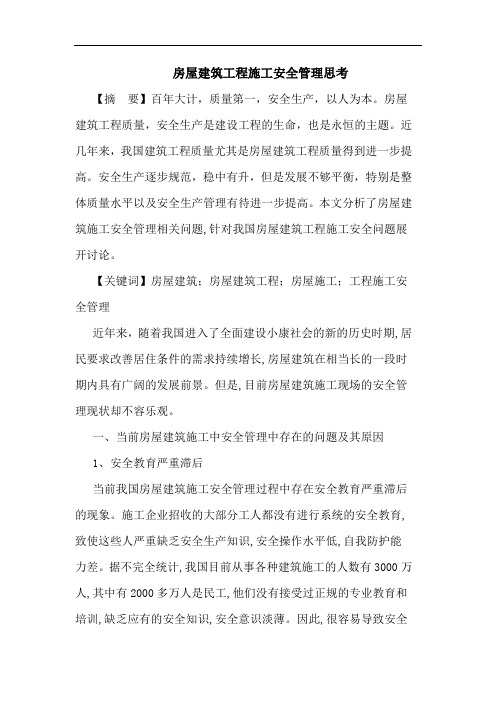 房屋建筑工程施工安全管理思考

【摘　要】百年大计，质量第一，安全生产，以人为本。房屋建筑工程质量，安全生产是建设工程的生命，也是永恒的主题。近几年来，我国建筑工程质量尤其是房屋建筑工程质量得到进一步提高。安全生产逐步规范，稳中有升，但是发展不够平衡，特别是整体质量水平以及安全生产管理有待进一步提高。本文分析了房屋建筑施工安全管理相关问题,针对我国房屋建筑工程施工安全问题展开讨论。

【关键词】房屋建筑；房屋建筑工程；房屋施工；工程施工安全管理

近年来，随着我国进入了全面建设小康社会的新的历史时期,居民要求改善居住条件的需求持续增长,房屋建筑在相当长的一段时期内具有广阔的发展前景。但是,目前房屋建筑施工现场的安全管理现状却不容乐观。

一、当前房屋建筑施工中安全管理中存在的问题及其原因

1、安全教育严重滞后

当前我国房屋建筑施工安全管理过程中存在安全教育严重滞后的现象。施工企业招收的大部分工人都没有进行系统的安全教育,致使这些人严重缺乏安全生产知识,安全操作水平低,自我防护能力差。据不完全统计,我国目前从事各种建筑施工的人数有3000万人,其中有2000多万人是民工,他们没有接受过正规的专业教育和培训,缺乏应有的安全知识,安全意识淡薄。因此,很容易导致安全